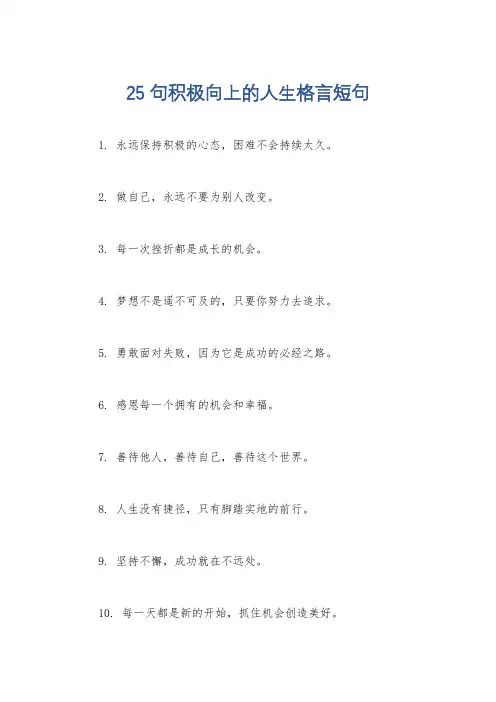 25 句积极向上的人生格言短句

1. 永远保持积极的心态，困难不会持续太久。

2. 做自己，永远不要为别人改变。

3. 每一次挫折都是成长的机会。

4. 梦想不是遥不可及的，只要你努力去追求。

5. 勇敢面对失败，因为它是成功的必经之路。

6. 感恩每一个拥有的机会和幸福。

7. 善待他人，善待自己，善待这个世界。

8. 人生没有捷径，只有脚踏实地的前行。

9. 坚持不懈，成功就在不远处。

10. 每一天都是新的开始，抓住机会创造美好。